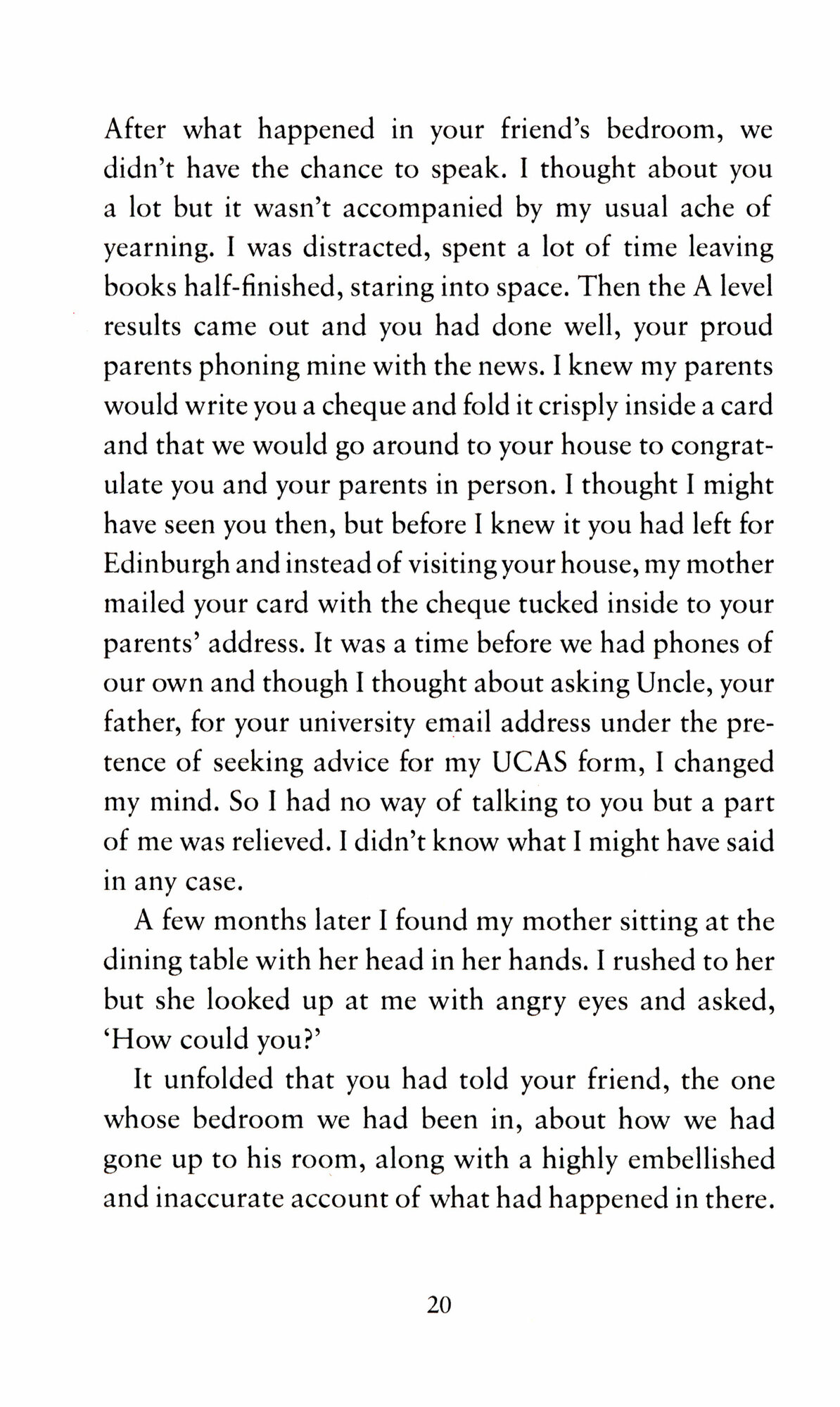 After what happened in your friend's bedroom, we didn't have the chance to speak. I thought about you a lot but it wasn't accompanied by my usual ache of yearning. I was distracted, spent a lot of time leaving books half-finished, staring into space. Then the A level results came out and you had done well, your proud parents phoning mine with the news. I knew my parents would write you a cheque and fold it crisply inside a card and that we would go around to your house to congratulate you and your parents in person. I thought I might have seen you then, but before I knew it you had left for Edinburgh and instead of visiting your house, my mother mailed your card with the cheque tucked inside to your parents' address. It was a time before we had phones of our own and though I thought about asking Uncle, your father, for your university email address under the pretence of seeking advice for my UCAS form, I changed my mind. So I had no way of talking to you but a part of me was relieved. I didn't know what I might have said in any case.

A few months later I found my mother sitting at the dining table with her head in her hands. I rushed to her but she looked up at me with angry eyes and asked, 'How could you?'

It unfolded that you had told your friend, the one whose bedroom we had been in, about how we had gone up to his room, along with a highly embellished and inaccurate account of what had happened in there.

20